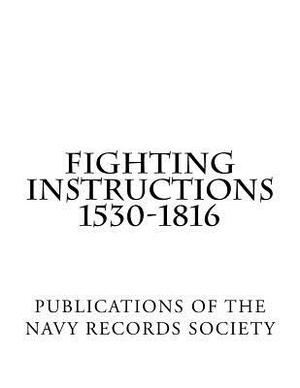 FIGHTING INSTRUCTIONS 1530-1816

PUBLICATIONS OF THE NAVY RECORDS SOCIETY